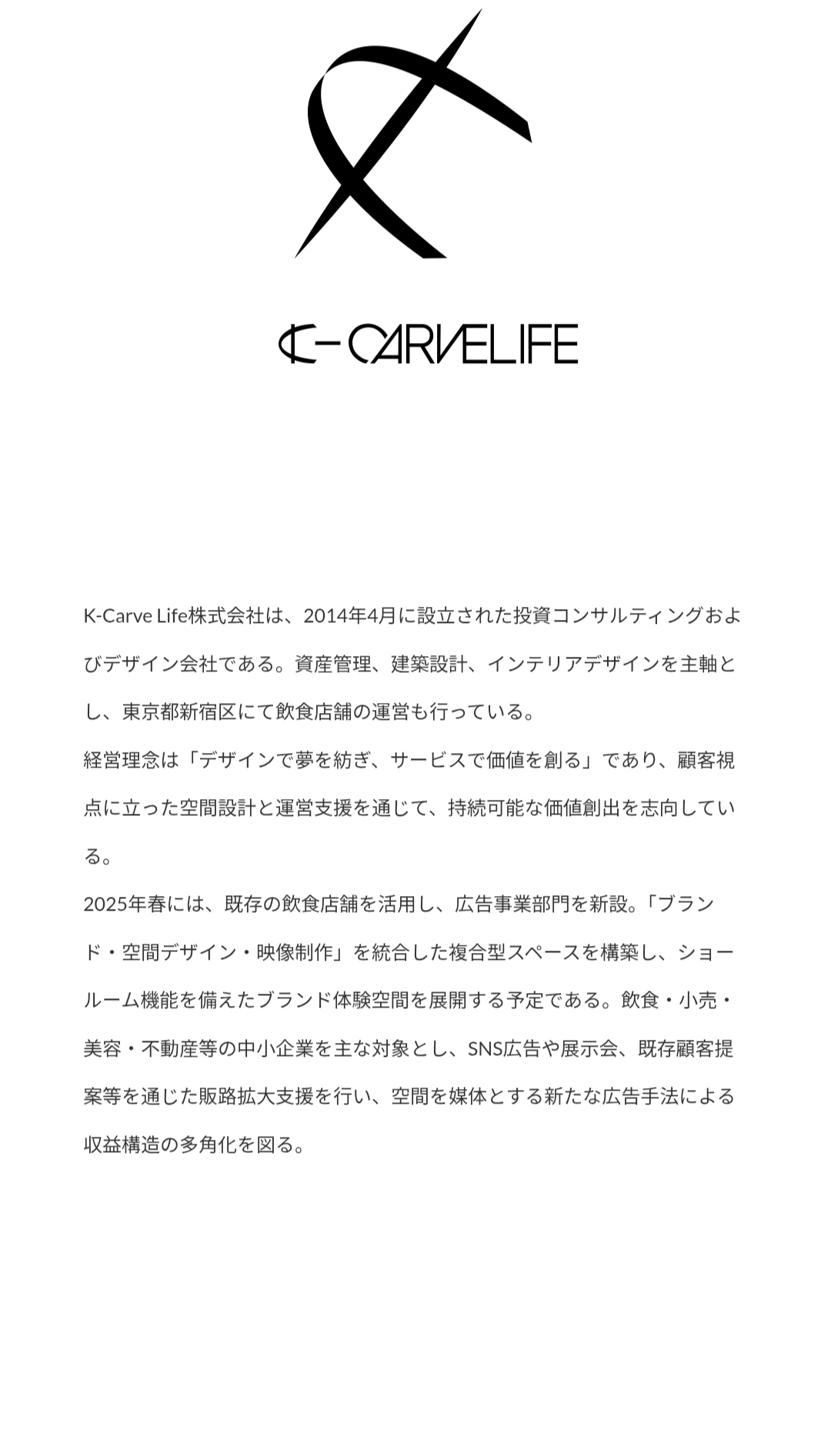 K-CARVELIFE

K-Carve Life株式会社は、2014年4月に設立された投資コンサルティングおよびデザイン会社である。資産管理、建築設計、インテリアデザインを主軸とし、東京都新宿区にて飲食店舗の運営も行っている。

経営理念は「デザインで夢を紡ぎ、サービスで価値を創る」であり、顧客視点に立った空間設計と運営支援を通じて、持続可能な価値創出を志向している。

2025年春には、既存の飲食店舗を活用し、広告事業部門を新設。「ブランド・空間デザイン・映像制作」を統合した複合型スペースを構築し、ショールーム機能を備えたブランド体験空間を展開する予定である。飲食・小売・美容・不動産等の中小企業を主な対象とし、SNS広告や展示会、既存顧客提案等を通じた販路拡大支援を行い、空間を媒体とする新たな広告手法による収益構造の多角化を図る。